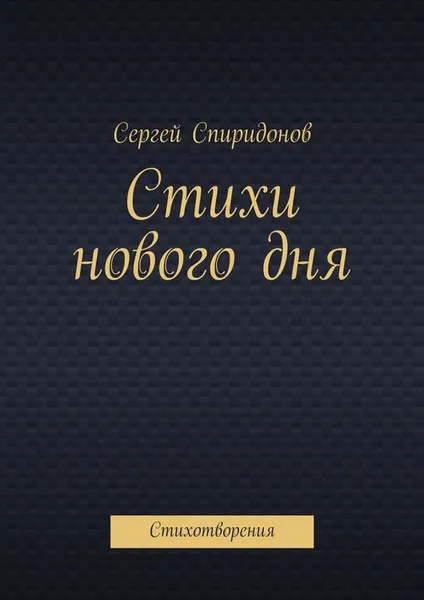 Сергей Спиридонов

Стихи нового дня

Стихотворения